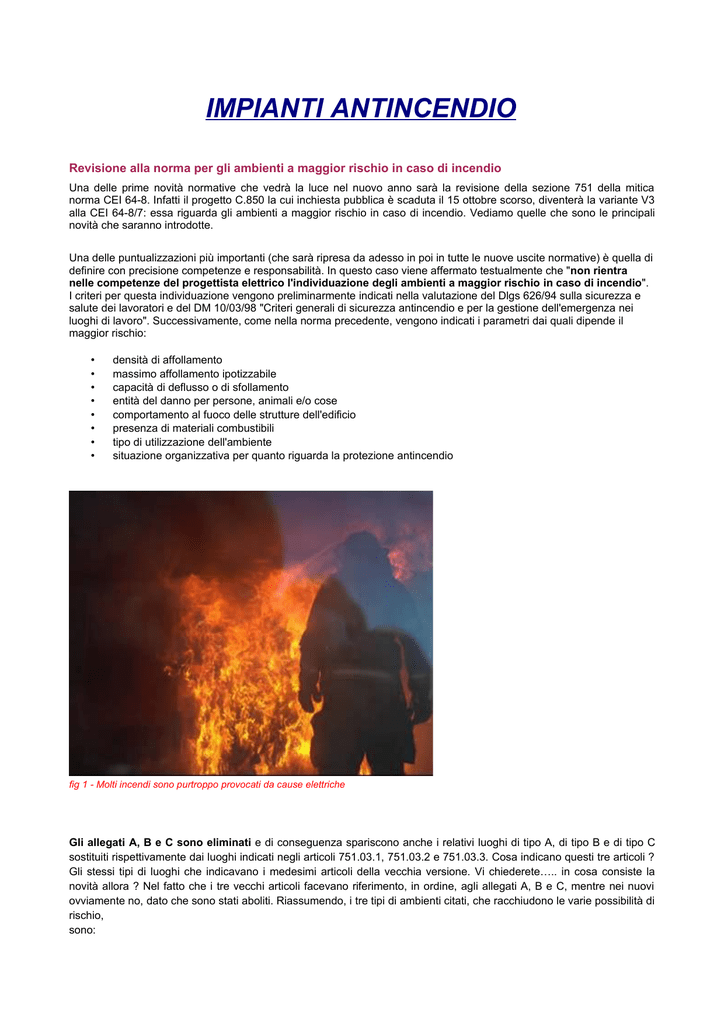 IMPIANTI ANTINCENDIO

Revisione alla norma per gli ambienti a maggior rischio in caso di incendio

Una delle prime novità normative che vedrà la luce nel nuovo anno sarà la revisione della sezione 751 della mitica norma CEI 64-8. Infatti il progetto C.850 la cui inchiesta pubblica è scaduta il 15 ottobre scorso, diventerà la variante V3 alla CEI 64-8/7: essa riguarda gli ambienti a maggior rischio in caso di incendio. Vediamo quelle che sono le principali novità che saranno introdotte.

Una delle puntualizzazioni più importanti (che sarà ripresa da adesso in poi in tutte le nuove uscite normative) è quella di definire con precisione competenze e responsabilità. In questo caso viene affermato testualmente che "non rientra nelle competenze del progettista elettrico l'individuazione degli ambienti a maggior rischio in caso di incendio". I criteri per questa individuazione vengono preliminarmente indicati nella valutazione del Dlgs 626/94 sulla sicurezza e salute dei lavoratori e del DM 10/03/98 "Criteri generali di sicurezza antincendio e per la gestione dell'emergenza nei luoghi di lavoro". Successivamente, come nella norma precedente, vengono indicati i parametri dai quali dipende il maggior rischio:

• densità di affollamento
• massimo affollamento ipotizzabile
• capacità di deflusso o di sfollamento
• entità del danno per persone, animali e/o cose
• comportamento al fuoco delle strutture dell'edificio
• presenza di materiali combustibili
• tipo di utilizzazione dell'ambiente
• situazione organizzativa per quanto riguarda la protezione antincendio

fig 1 - Molti incendi sono purtroppo provocati da cause elettriche

Gli allegati A, B e C sono eliminati e di conseguenza spariscono anche i relativi luoghi di tipo A, di tipo B e di tipo C sostituiti rispettivamente dai luoghi indicati negli articoli 751.03.1, 751.03.2 e 751.03.3. Cosa indicano questi tre articoli ? Gli stessi tipi di luoghi che indicavano i medesimi articoli della vecchia versione. Vi chiederete….. in cosa consiste la novità allora ? Nel fatto che i tre vecchi articoli facevano riferimento, in ordine, agli allegati A, B e C, mentre nei nuovi ovviamente no, dato che sono stati aboliti. Riassumendo, i tre tipi di ambienti citati, che racchiudono le varie possibilità di rischio,
sono: